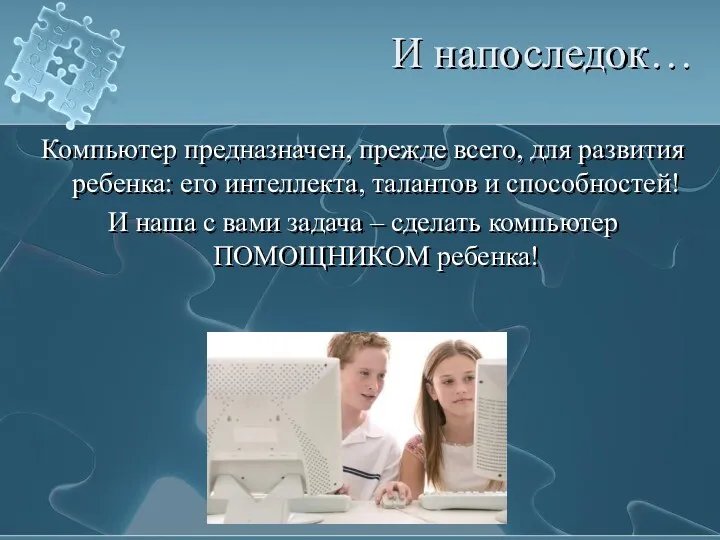 И напоследок…

Компьютер предназначен, прежде всего, для развития ребенка: его интеллекта, талантов и способностей!

И наша с вами задача – сделать компьютер ПОМОЩНИКОМ ребенка!